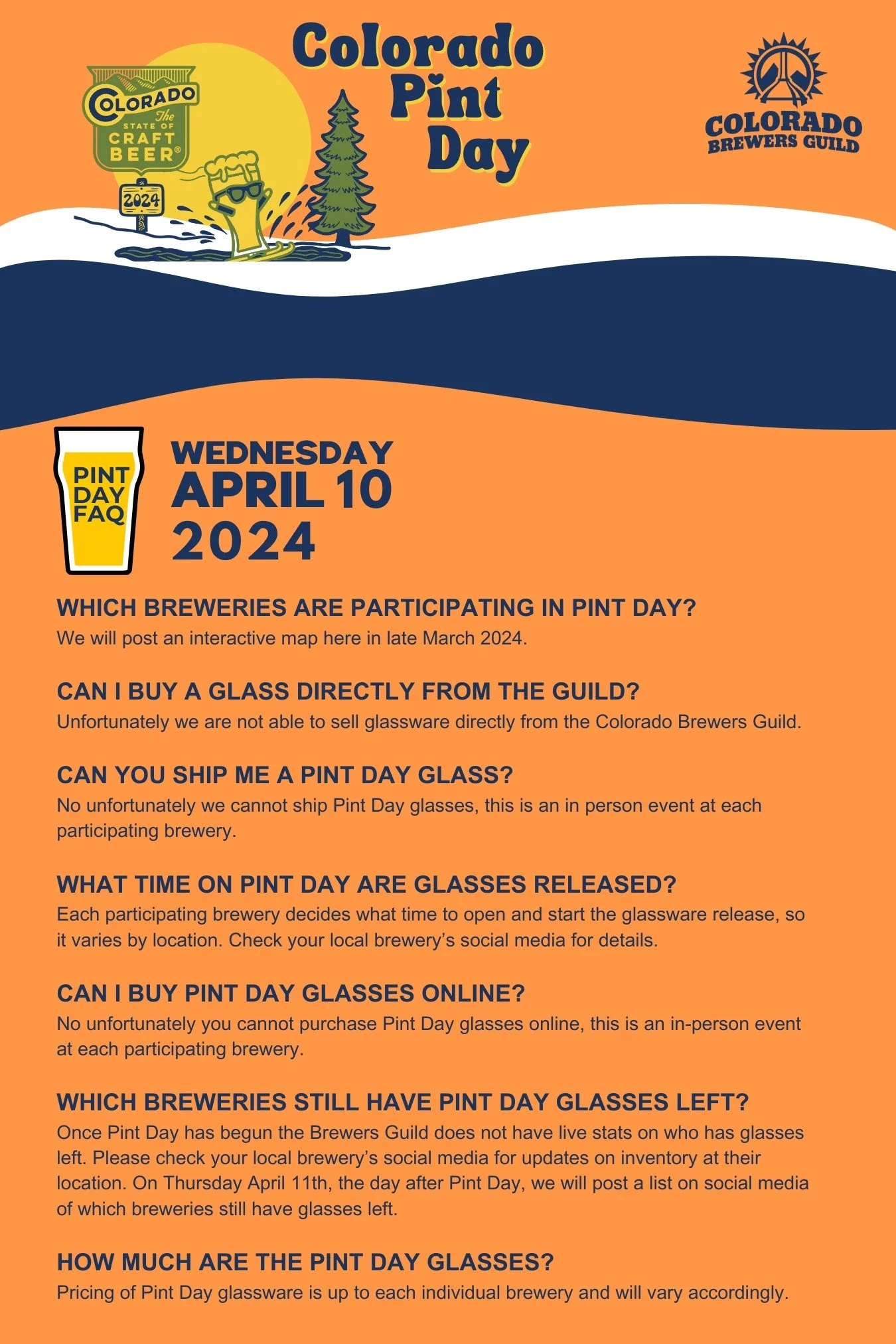 COLORADO The STATE OF CRAFT BEER®

2024

Colorado Pint Day

COLORADO BREWERS GUILD

PINT DAY FAQ

WEDNESDAY APRIL 10 2024

WHICH BREWERIES ARE PARTICIPATING IN PINT DAY?
We will post an interactive map here in late March 2024.

CAN I BUY A GLASS DIRECTLY FROM THE GUILD?
Unfortunately we are not able to sell glassware directly from the Colorado Brewers Guild.

CAN YOU SHIP ME A PINT DAY GLASS?
No unfortunately we cannot ship Pint Day glasses, this is an in person event at each participating brewery.

WHAT TIME ON PINT DAY ARE GLASSES RELEASED?
Each participating brewery decides what time to open and start the glassware release, so it varies by location. Check your local brewery's social media for details.

CAN I BUY PINT DAY GLASSES ONLINE?
No unfortunately you cannot purchase Pint Day glasses online, this is an in-person event at each participating brewery.

WHICH BREWERIES STILL HAVE PINT DAY GLASSES LEFT?
Once Pint Day has begun the Brewers Guild does not have live stats on who has glasses left. Please check your local brewery's social media for updates on inventory at their location. On Thursday April 11th, the day after Pint Day, we will post a list on social media of which breweries still have glasses left.

HOW MUCH ARE THE PINT DAY GLASSES?
Pricing of Pint Day glassware is up to each individual brewery and will vary accordingly.